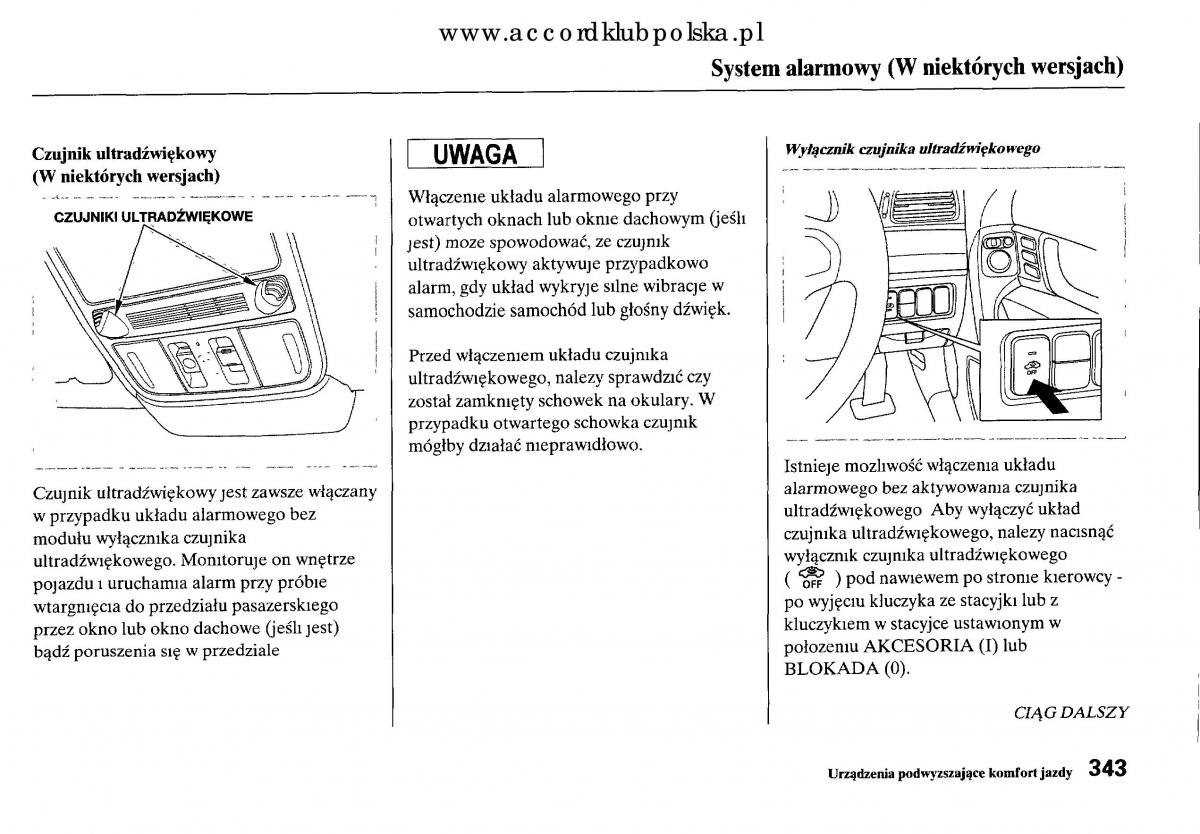 www.accordklubpolska.pl

System alarmowy (W niektórych wersjach)

Czujnik ultradźwiękowy (W niektórych wersjach)

CZUJNIKI ULTRADŹWIĘKOWE

Czujnik ultradźwiękowy jest zawsze włączany w przypadku układu alarmowego bez modułu wyłącznika czujnika ultradźwiękowego. Monitoruje on wnętrze pojazdu i uruchamia alarm przy próbie wtargnięcia do przedziału pasazerskiego przez okno lub okno dachowe (jeśli jest) bądź poruszenia się w przedziale

UWAGA

Włączenie układu alarmowego przy otwartych oknach lub oknie dachowym (jeśli jest) moze spowodować, ze czujnik ultradźwiękowy aktywuje przypadkowo alarm, gdy układ wykryje silne wibracje w samochodzie samochód lub głośny dźwięk.

Przed włączeniem układu czujnika ultradźwiękowego, nalezy sprawdzić czy został zamknięty schowek na okulary. W przypadku otwartego schowka czujnik mógłby działać nieprawidłowo.

Wyłącznik czujnika ultradźwiękowego

OFF

Istnieje mozliwość włączenia układu alarmowego bez aktywowania czujnika ultradźwiękowego Aby wyłączyć układ czujnika ultradźwiękowego, nalezy nacisnąć wyłącznik czujnika ultradźwiękowego ( OFF ) pod nawiewem po stronie kierowcy - po wyjęciu kluczyka ze stacyjki lub z kluczykiem w stacyjce ustawionym w połozeniu AKCESORIA (I) lub BLOKADA (0).

CIĄG DALSZY

Urządzenia podwyzszające komfort jazdy 343